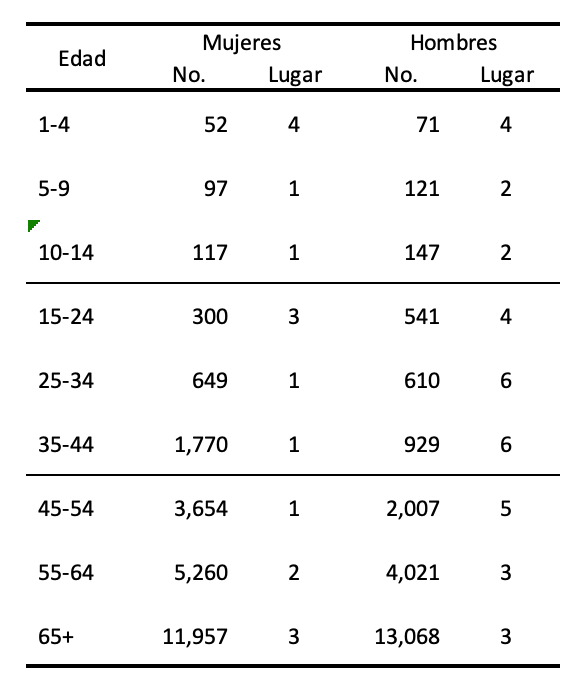 | Edad | Mujeres No. | Mujeres Lugar | Hombres No. | Hombres Lugar |
|---|---|---|---|---|
| 1-4 | 52 | 4 | 71 | 4 |
| 5-9 | 97 | 1 | 121 | 2 |
| 10-14 | 117 | 1 | 147 | 2 |
| 15-24 | 300 | 3 | 541 | 4 |
| 25-34 | 649 | 1 | 610 | 6 |
| 35-44 | 1,770 | 1 | 929 | 6 |
| 45-54 | 3,654 | 1 | 2,007 | 5 |
| 55-64 | 5,260 | 2 | 4,021 | 3 |
| 65+ | 11,957 | 3 | 13,068 | 3 |